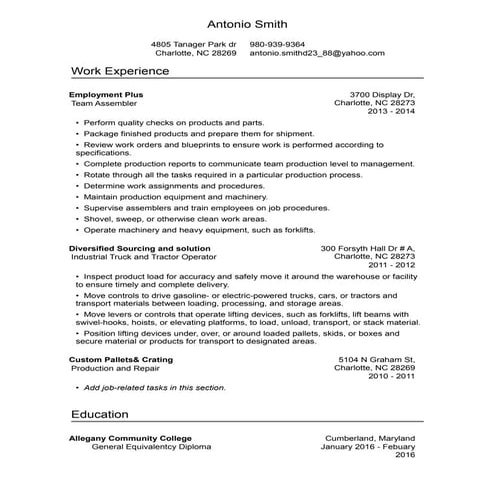 Antonio Smith

4805 Tanager Park dr
Charlotte, NC 28269

980-939-9364
antonio.smithd23_88@yahoo.com

Work Experience

Employment Plus
Team Assembler

3700 Display Dr,
Charlotte, NC 28273
2013 - 2014

• Perform quality checks on products and parts.
• Package finished products and prepare them for shipment.
• Review work orders and blueprints to ensure work is performed according to specifications.
• Complete production reports to communicate team production level to management.
• Rotate through all the tasks required in a particular production process.
• Determine work assignments and procedures.
• Maintain production equipment and machinery.
• Supervise assemblers and train employees on job procedures.
• Shovel, sweep, or otherwise clean work areas.
• Operate machinery and heavy equipment, such as forklifts.

Diversified Sourcing and solution
Industrial Truck and Tractor Operator

300 Forsyth Hall Dr # A,
Charlotte, NC 28273
2011 - 2012

• Inspect product load for accuracy and safely move it around the warehouse or facility to ensure timely and complete delivery.
• Move controls to drive gasoline- or electric-powered trucks, cars, or tractors and transport materials between loading, processing, and storage areas.
• Move levers or controls that operate lifting devices, such as forklifts, lift beams with swivel-hooks, hoists, or elevating platforms, to load, unload, transport, or stack material.
• Position lifting devices under, over, or around loaded pallets, skids, or boxes and secure material or products for transport to designated areas.

Custom Pallets& Crating
Production and Repair

5104 N Graham St,
Charlotte, NC 28269
2010 - 2011

• Add job-related tasks in this section.

Education

Allegany Community College
General Equivalentcy Diploma

Cumberland, Maryland
January 2016 - Febuary 2016